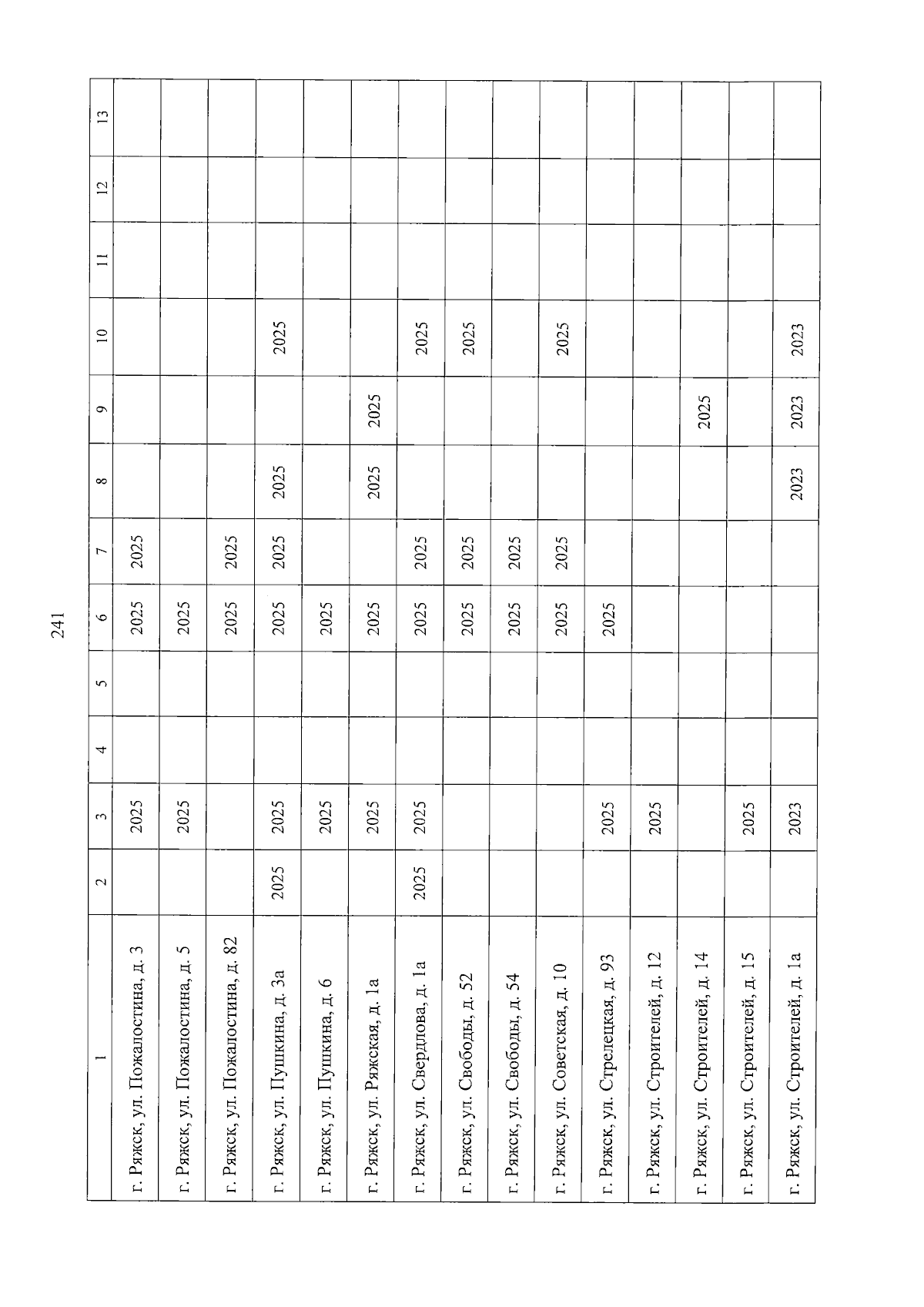 241

| 1 | 2 | 3 | 4 | 5 | 6 | 7 | 8 | 9 | 10 | 11 | 12 | 13 |
|---|---|---|---|---|---|---|---|---|---|---|---|---|
| г. Ряжск, ул. Пожалостина, д. 3 | | 2025 | | | 2025 | 2025 | | | | | | |
| г. Ряжск, ул. Пожалостина, д. 5 | | 2025 | | | 2025 | | | | | | | |
| г. Ряжск, ул. Пожалостина, д. 82 | | | | | 2025 | 2025 | | | | | | |
| г. Ряжск, ул. Пушкина, д. 3а | 2025 | 2025 | | | 2025 | 2025 | 2025 | | 2025 | | | |
| г. Ряжск, ул. Пушкина, д. 6 | | 2025 | | | 2025 | | | | | | | |
| г. Ряжск, ул. Ряжская, д. 1а | | 2025 | | | 2025 | | 2025 | 2025 | | | | |
| г. Ряжск, ул. Свердлова, д. 1а | 2025 | 2025 | | | 2025 | 2025 | | | 2025 | | | |
| г. Ряжск, ул. Свободы, д. 52 | | | | | 2025 | 2025 | | | 2025 | | | |
| г. Ряжск, ул. Свободы, д. 54 | | | | | 2025 | 2025 | | | | | | |
| г. Ряжск, ул. Советская, д. 10 | | | | | 2025 | 2025 | | | 2025 | | | |
| г. Ряжск, ул. Стрелецкая, д. 93 | | 2025 | | | 2025 | | | | | | | |
| г. Ряжск, ул. Строителей, д. 12 | | 2025 | | | | | | | | | | |
| г. Ряжск, ул. Строителей, д. 14 | | | | | | | | 2025 | | | | |
| г. Ряжск, ул. Строителей, д. 15 | | 2025 | | | | | | | | | | |
| г. Ряжск, ул. Строителей, д. 1а | | 2023 | | | | | 2023 | 2023 | 2023 | | | |